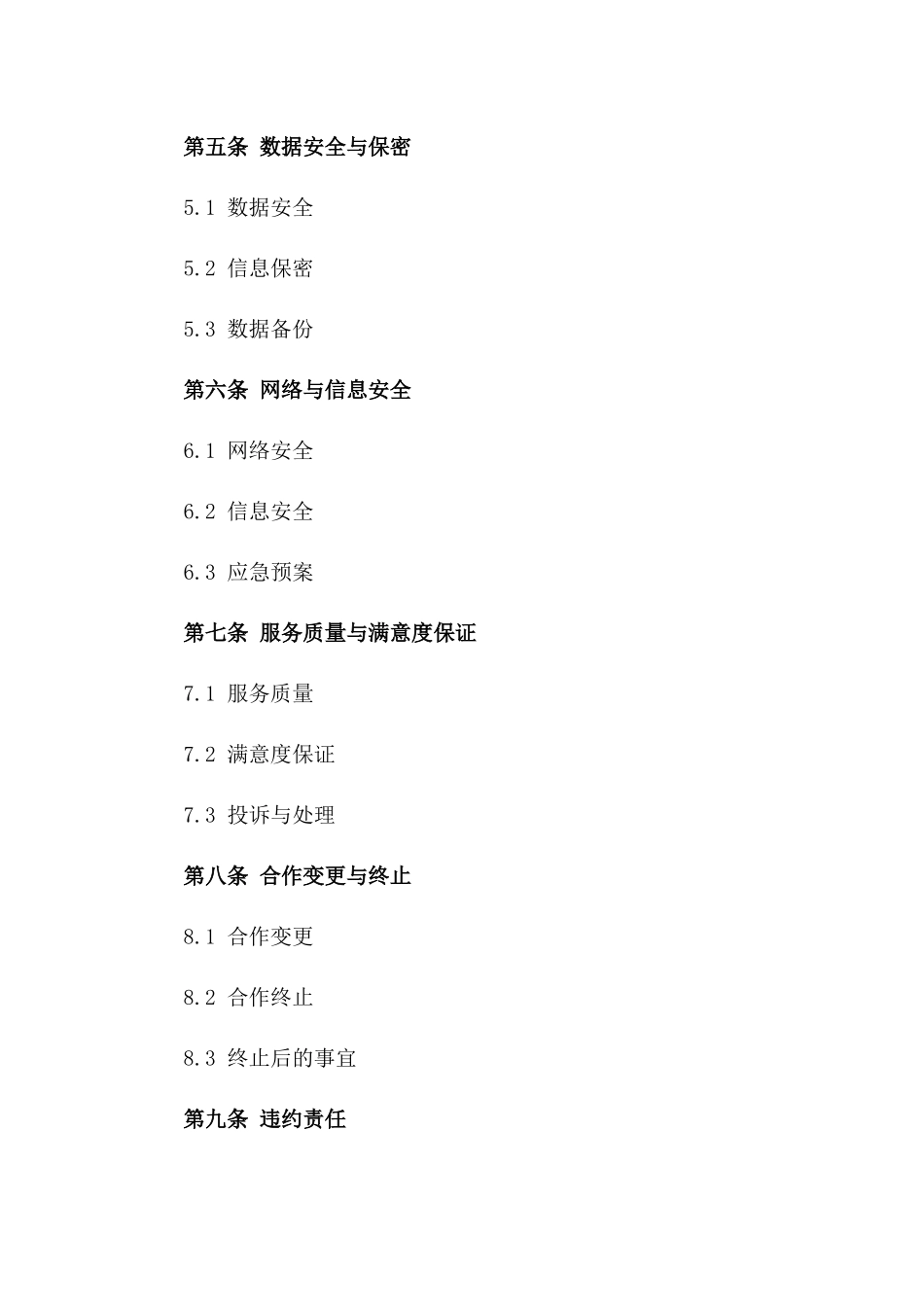 第五条 数据安全与保密

5.1 数据安全

5.2 信息保密

5.3 数据备份

第六条 网络与信息安全

6.1 网络安全

6.2 信息安全

6.3 应急预案

第七条 服务质量与满意度保证

7.1 服务质量

7.2 满意度保证

7.3 投诉与处理

第八条 合作变更与终止

8.1 合作变更

8.2 合作终止

8.3 终止后的事宜

第九条 违约责任